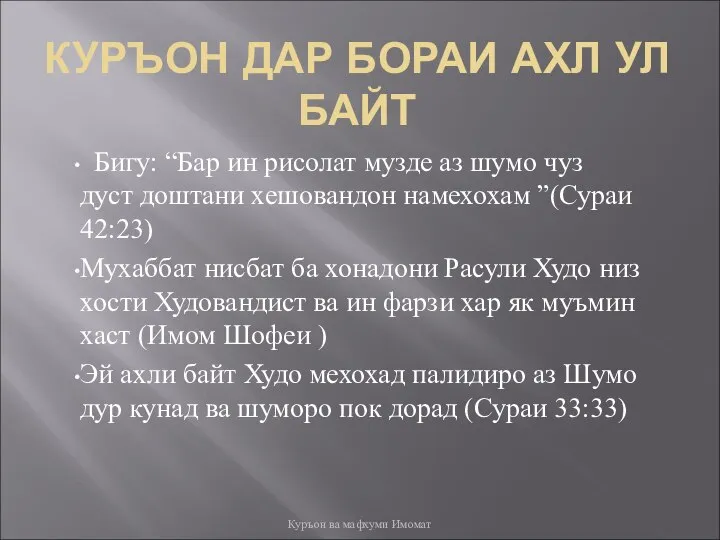 КУРЪОН ДАР БОРАИ АХЛ УЛ БАЙТ

• Бигу: “Бар ин рисолат музде аз шумо чуз дуст доштани хешовандон намехохам ”(Сураи 42:23)

•Мухаббат нисбат ба хонадони Расули Худо низ хости Худовандист ва ин фарзи хар як муъмин хаст (Имом Шофеи )

•Эй ахли байт Худо мехохад палидиро аз Шумо дур кунад ва шуморо пок дорад (Сураи 33:33)

Куръон ва мафхуми Имомат